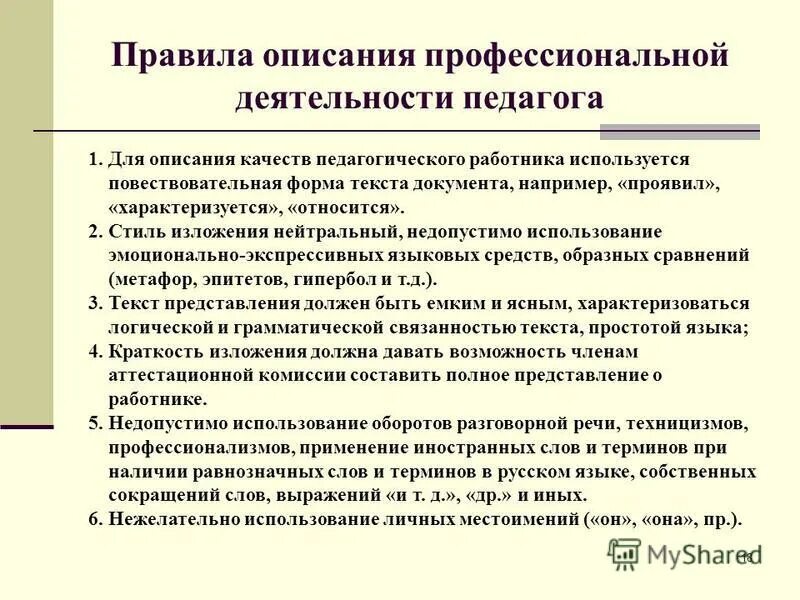 Правила описания профессиональной деятельности педагога

1. Для описания качеств педагогического работника используется повествовательная форма текста документа, например, «проявил», «характеризуется», «относится».
2. Стиль изложения нейтральный, недопустимо использование эмоционально-экспрессивных языковых средств, образных сравнений (метафор, эпитетов, гипербол и т.д.).
3. Текст представления должен быть емким и ясным, характеризоваться логической и грамматической связанностью текста, простотой языка;
4. Краткость изложения должна давать возможность членам аттестационной комиссии составить полное представление о работнике.
5. Недопустимо использование оборотов разговорной речи, техницизмов, профессионализмов, применение иностранных слов и терминов при наличии равнозначных слов и терминов в русском языке, собственных сокращений слов, выражений «и т. д.», «др.» и иных.
6. Нежелательно использование личных местоимений («он», «она», пр.).

MyShared 18